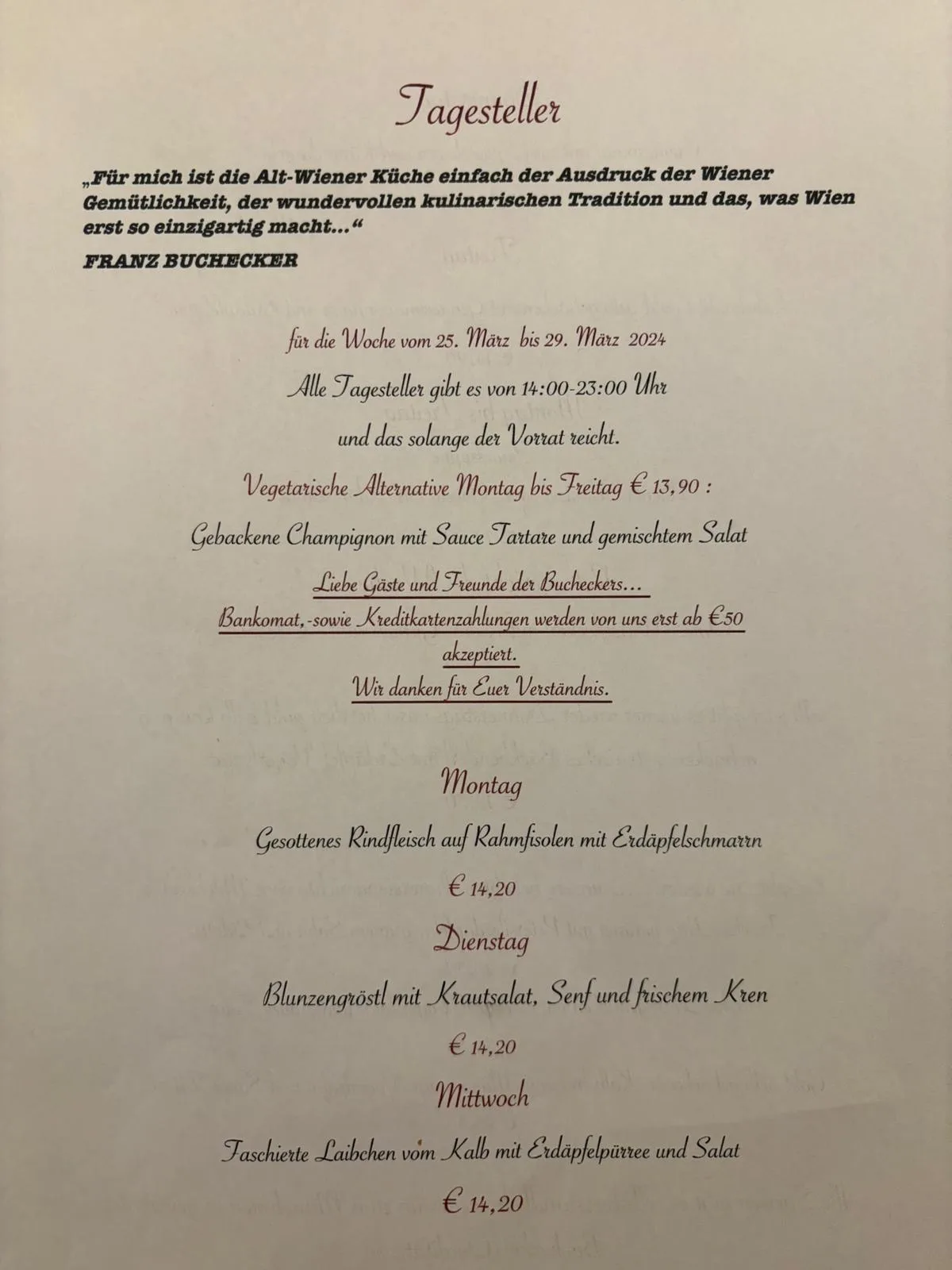 Tagesteller

„Für mich ist die Alt-Wiener Küche einfach der Ausdruck der Wiener Gemütlichkeit, der wundervollen kulinarischen Tradition und das, was Wien erst so einzigartig macht...“

FRANZ BUCHECKER

für die Woche vom 25. März bis 29. März 2024

Alle Tagesteller gibt es von 14:00-23:00 Uhr

und das solange der Vorrat reicht.

Vegetarische Alternative Montag bis Freitag € 13,90 :

Gebackene Champignon mit Sauce Tartare und gemischtem Salat

Liebe Gäste und Freunde der Bucheckers...

Bankomat,-sowie Kreditkartenzahlungen werden von uns erst ab €50 akzeptiert.

Wir danken für Euer Verständnis.

Montag

Gesottenes Rindfleisch auf Rahmfisolen mit Erdäpfelschmarrn

€ 14,20

Dienstag

Blunzengröstl mit Krautsalat, Senf und frischem Kren

€ 14,20

Mittwoch

Faschierte Laibchen vom Kalb mit Erdäpfelpürree und Salat

€ 14,20